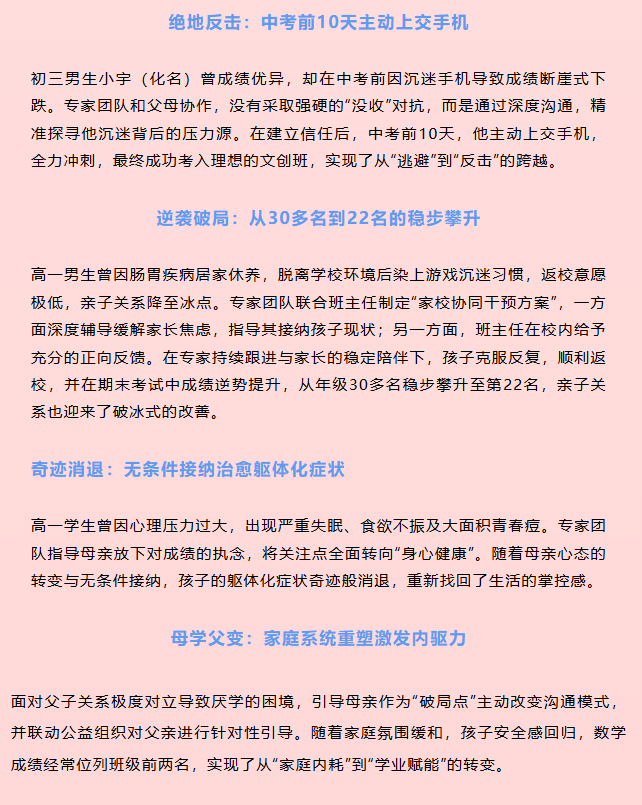 绝地反击：中考前10天主动上交手机

初三男生小宇（化名）曾成绩优异，却在中考前因沉迷手机导致成绩断崖式下跌。专家团队和父母协作，没有采取强硬的“没收”对抗，而是通过深度沟通，精准探寻他沉迷背后的压力源。在建立信任后，中考前10天，他主动上交手机，全力冲刺，最终成功考入理想的文创班，实现了从“逃避”到“反击”的跨越。

逆袭破局：从30多名到22名的稳步攀升

高一男生曾因肠胃疾病居家休养，脱离学校环境后染上游戏沉迷习惯，返校意愿极低，亲子关系降至冰点。专家团队联合班主任制定“家校协同干预方案”，一方面深度辅导缓解家长焦虑，指导其接纳孩子现状；另一方面，班主任在校内给予充分的正向反馈。在专家持续跟进与家长的稳定陪伴下，孩子克服反复，顺利返校，并在期末考试中成绩逆势提升，从年级30多名稳步攀升至第22名，亲子关系也迎来了破冰式的改善。

奇迹消退：无条件接纳治愈躯体化症状

高一学生曾因心理压力过大，出现严重失眠、食欲不振及大面积青春痘。专家团队指导母亲放下对成绩的执念，将关注点全面转向“身心健康”。随着母亲心态的转变与无条件接纳，孩子的躯体化症状奇迹般消退，重新找回了生活的掌控感。

母学父变：家庭系统重塑激发内驱力

面对父子关系极度对立导致厌学的困境，引导母亲作为“破局点”主动改变沟通模式，并联动公益组织对父亲进行针对性引导。随着家庭氛围缓和，孩子安全感回归，数学成绩经常位列班级前两名，实现了从“家庭内耗”到“学业赋能”的转变。